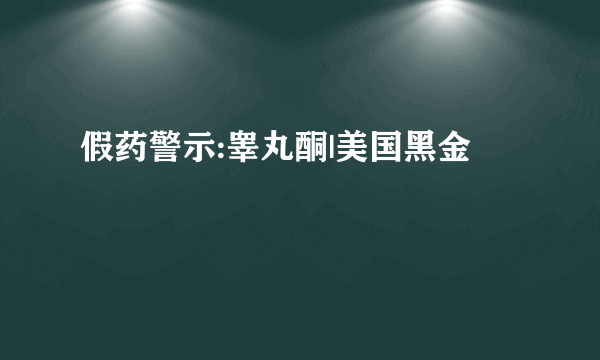 假药警示:睾丸酮|美国黑金